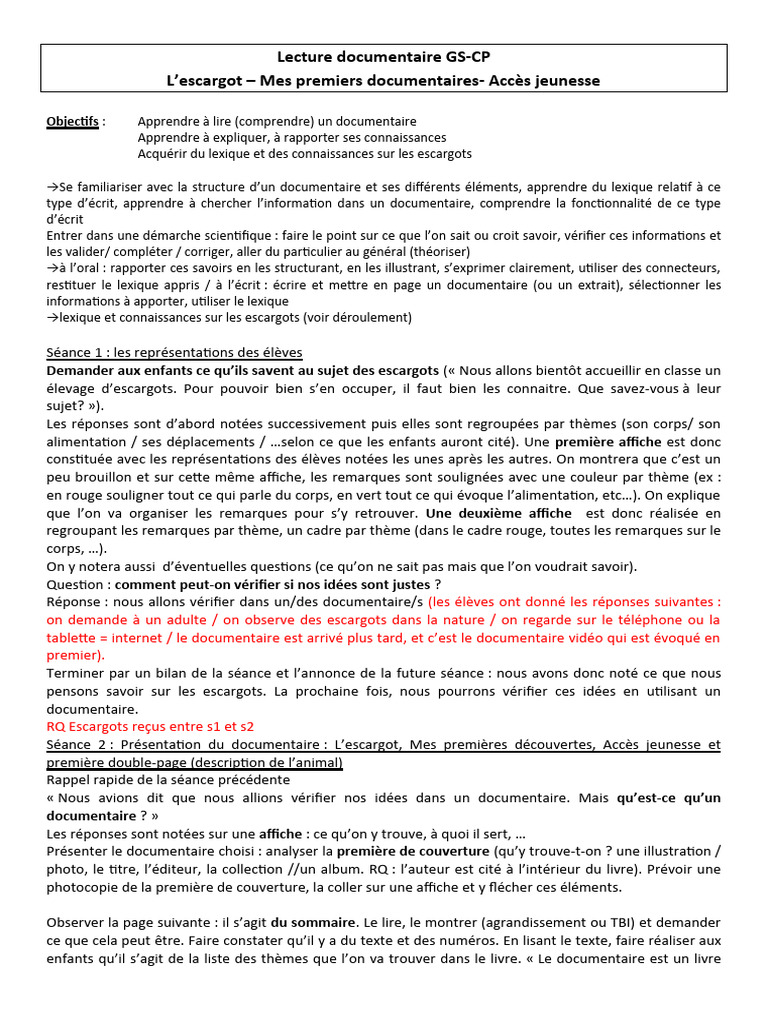 Lecture documentaire GS-CP
L'escargot – Mes premiers documentaires- Accès jeunesse

Objectifs : Apprendre à lire (comprendre) un documentaire
Apprendre à expliquer, à rapporter ses connaissances
Acquérir du lexique et des connaissances sur les escargots

→Se familiariser avec la structure d'un documentaire et ses différents éléments, apprendre du lexique relatif à ce type d'écrit, apprendre à chercher l'information dans un documentaire, comprendre la fonctionnalité de ce type d'écrit
Entrer dans une démarche scientifique : faire le point sur ce que l'on sait ou croit savoir, vérifier ces informations et les valider/ compléter / corriger, aller du particulier au général (théoriser)
→à l'oral : rapporter ces savoirs en les structurant, en les illustrant, s'exprimer clairement, utiliser des connecteurs, restituer le lexique appris / à l'écrit : écrire et mettre en page un documentaire (ou un extrait), sélectionner les informations à apporter, utiliser le lexique
→lexique et connaissances sur les escargots (voir déroulement)

Séance 1 : les représentations des élèves
Demander aux enfants ce qu'ils savent au sujet des escargots (« Nous allons bientôt accueillir en classe un élevage d'escargots. Pour pouvoir bien s'en occuper, il faut bien les connaitre. Que savez-vous à leur sujet? »).
Les réponses sont d'abord notées successivement puis elles sont regroupées par thèmes (son corps/ son alimentation / ses déplacements / …selon ce que les enfants auront cité). Une première affiche est donc constituée avec les représentations des élèves notées les unes après les autres. On montrera que c'est un peu brouillon et sur cette même affiche, les remarques sont soulignées avec une couleur par thème (ex : en rouge souligner tout ce qui parle du corps, en vert tout ce qui évoque l'alimentation, etc…). On explique que l'on va organiser les remarques pour s'y retrouver. Une deuxième affiche est donc réalisée en regroupant les remarques par thème, un cadre par thème (dans le cadre rouge, toutes les remarques sur le corps, …).
On y notera aussi d'éventuelles questions (ce qu'on ne sait pas mais que l'on voudrait savoir).
Question : comment peut-on vérifier si nos idées sont justes ?
Réponse : nous allons vérifier dans un/des documentaire/s (les élèves ont donné les réponses suivantes : on demande à un adulte / on observe des escargots dans la nature / on regarde sur le téléphone ou la tablette = internet / le documentaire est arrivé plus tard, et c'est le documentaire vidéo qui est évoqué en premier).
Terminer par un bilan de la séance et l'annonce de la future séance : nous avons donc noté ce que nous pensons savoir sur les escargots. La prochaine fois, nous pourrons vérifier ces idées en utilisant un documentaire.
RQ Escargots reçus entre s1 et s2
Séance 2 : Présentation du documentaire : L'escargot, Mes premières découvertes, Accès jeunesse et première double-page (description de l'animal)
Rappel rapide de la séance précédente
« Nous avions dit que nous allions vérifier nos idées dans un documentaire. Mais qu'est-ce qu'un documentaire ? »
Les réponses sont notées sur une affiche : ce qu'on y trouve, à quoi il sert, …
Présenter le documentaire choisi : analyser la première de couverture (qu'y trouve-t-on ? une illustration / photo, le titre, l'éditeur, la collection //un album. RQ : l'auteur est cité à l'intérieur du livre). Prévoir une photocopie de la première de couverture, la coller sur une affiche et y flécher ces éléments.

Observer la page suivante : il s'agit du sommaire. Le lire, le montrer (agrandissement ou TBI) et demander ce que cela peut être. Faire constater qu'il y a du texte et des numéros. En lisant le texte, faire réaliser aux enfants qu'il s'agit de la liste des thèmes que l'on va trouver dans le livre. « Le documentaire est un livre